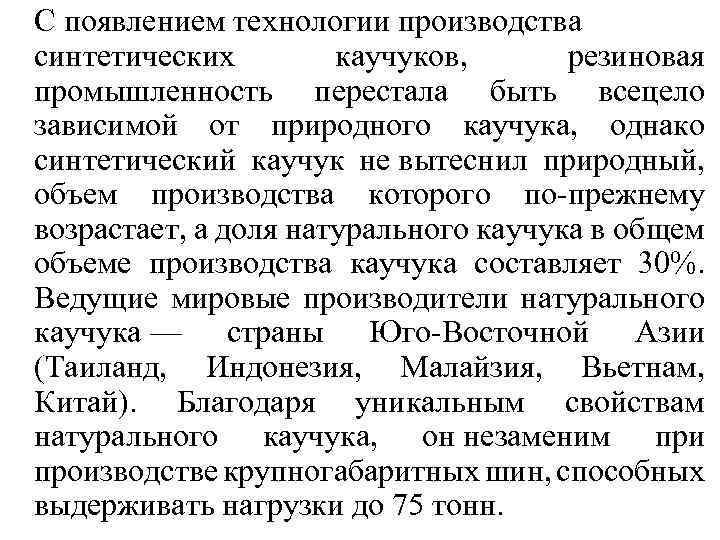 С появлением технологии производства синтетических каучуков, резиновая промышленность перестала быть всецело зависимой от природного каучука, однако синтетический каучук не вытеснил природный, объем производства которого по-прежнему возрастает, а доля натурального каучука в общем объеме производства каучука составляет 30%. Ведущие мировые производители натурального каучука — страны Юго-Восточной Азии (Таиланд, Индонезия, Малайзия, Вьетнам, Китай). Благодаря уникальным свойствам натурального каучука, он незаменим при производстве крупногабаритных шин, способных выдерживать нагрузки до 75 тонн.